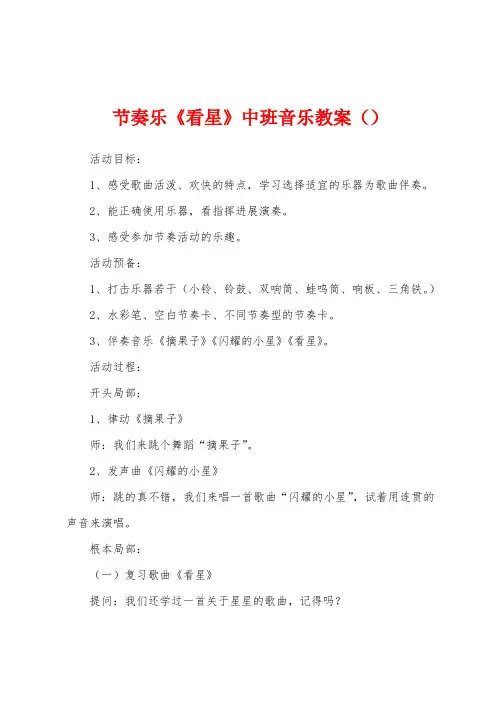 节奏乐《看星》中班音乐教案（）

活动目标：

1、感受歌曲活泼、欢快的特点，学习选择适宜的乐器为歌曲伴奏。

2、能正确使用乐器，看指挥进展演奏。

3、感受参加节奏活动的乐趣。

活动预备：

1、打击乐器若干（小铃、铃鼓、双响筒、蛙鸣筒、响板、三角铁。）

2、水彩笔、空白节奏卡、不同节奏型的节奏卡。

3、伴奏音乐《摘果子》《闪耀的小星》《看星》。

活动过程：

开头局部：

1、律动《摘果子》

师：我们来跳个舞蹈“摘果子”。

2、发声曲《闪耀的小星》

师：跳的真不错，我们来唱一首歌曲“闪耀的小星”，试着用连贯的声音来演唱。

根本局部：

（一）复习歌曲《看星》

提问：我们还学过一首关于星星的歌曲，记得吗？